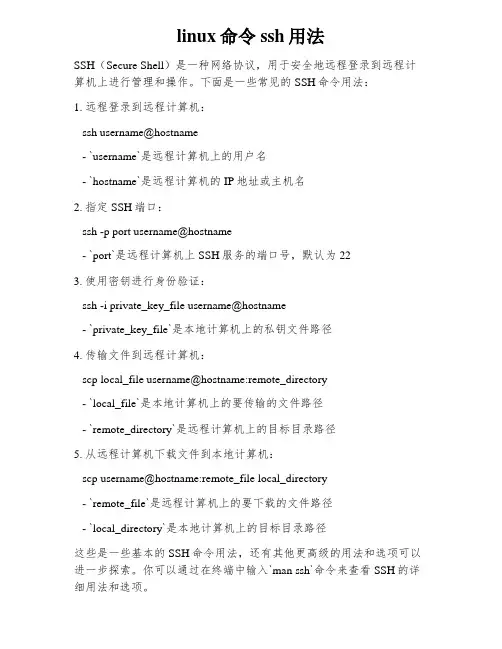 linux 命令 ssh 用法

SSH（Secure Shell）是一种网络协议，用于安全地远程登录到远程计算机上进行管理和操作。下面是一些常见的 SSH 命令用法：

1. 远程登录到远程计算机：

ssh username@hostname

- `username`是远程计算机上的用户名

- `hostname`是远程计算机的 IP 地址或主机名

2. 指定 SSH 端口：

ssh -p port username@hostname

- `port`是远程计算机上 SSH 服务的端口号，默认为 22

3. 使用密钥进行身份验证：

ssh -i private_key_file username@hostname

- `private_key_file`是本地计算机上的私钥文件路径

4. 传输文件到远程计算机：

scp local_file username@hostname:remote_directory

- `local_file`是本地计算机上的要传输的文件路径

- `remote_directory`是远程计算机上的目标目录路径

5. 从远程计算机下载文件到本地计算机：

scp username@hostname:remote_file local_directory

- `remote_file`是远程计算机上的要下载的文件路径

- `local_directory`是本地计算机上的目标目录路径

这些是一些基本的 SSH 命令用法，还有其他更高级的用法和选项可以进一步探索。你可以通过在终端中输入`man ssh`命令来查看 SSH 的详细用法和选项。